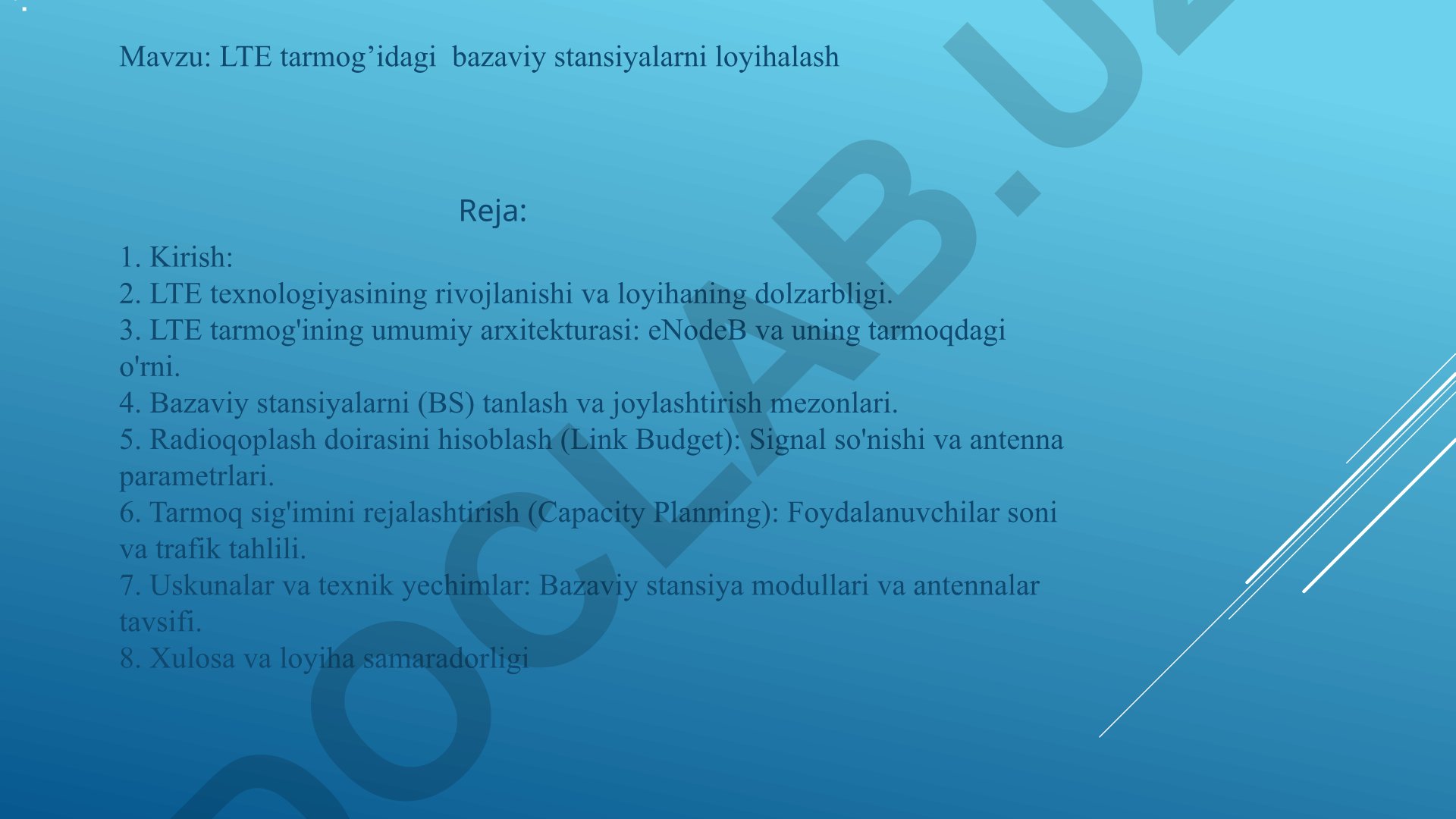 Mavzu: LTE tarmog’idagi bazaviy stansiyalarni loyihalash

Reja:

1. Kirish:
2. LTE texnologiyasining rivojlanishi va loyihaning dolzarbligi.
3. LTE tarmog'ining umumiy arxitekturasi: eNodeB va uning tarmoqdagi o'rni.
4. Bazaviy stansiyalarni (BS) tanlash va joylashtirish mezonlari.
5. Radioqoplash doirasini hisoblash (Link Budget): Signal so'nishi va antenna parametrlari.
6. Tarmoq sig'imini rejalashtirish (Capacity Planning): Foydalanuvchilar soni va trafik tahlili.
7. Uskunalar va texnik yechimlar: Bazaviy stansiya modullari va antennalar tavsifi.
8. Xulosa va loyiha samaradorligi

DOCLAB.UZ